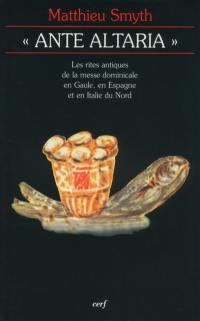 Matthieu Smyth

« ANTE ALTARIA »

Les rites antiques de la messe dominicale en Gaule, en Espagne et en Italie du Nord

cerf